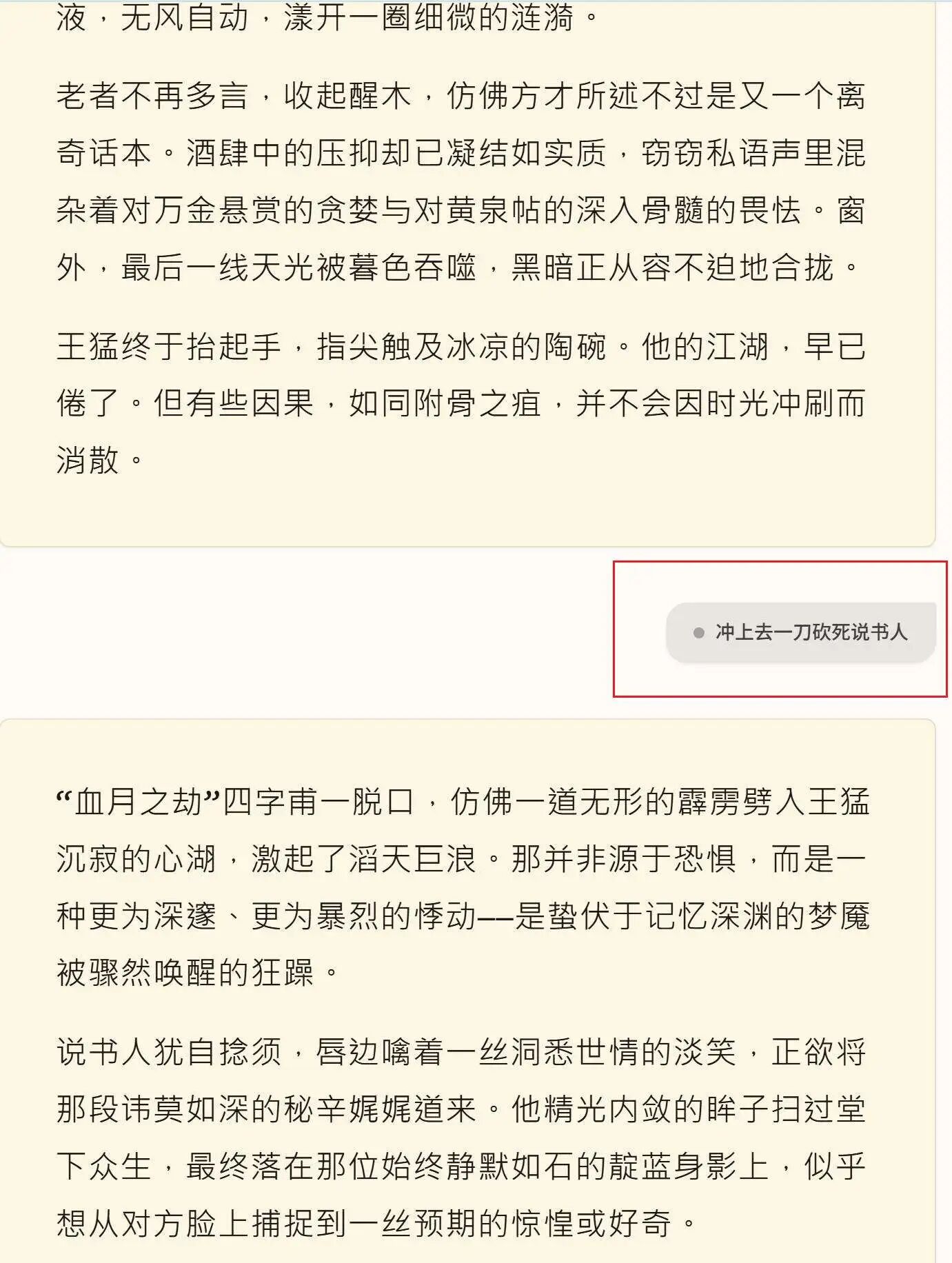 液，无风自动，漾开一圈细微的涟漪。

老者不再多言，收起醒木，仿佛方才所述不过是又一个离奇话本。酒肆中的压抑却已凝结如实质，窃窃私语声里混杂着对万金悬赏的贪婪与对黄泉帖的深入骨髓的畏怯。窗外，最后一线天光被暮色吞噬，黑暗正从容不迫地合拢。

王猛终于抬起手，指尖触及冰凉的陶碗。他的江湖，早已倦了。但有些因果，如同附骨之疽，并不会因时光冲刷而消散。

冲上去一刀砍死说书人

“血月之劫”四字甫一脱口，仿佛一道无形的霹雳劈入王猛沉寂的心湖，激起了滔天巨浪。那并非源于恐惧，而是一种更为深邃、更为暴烈的悸动——是蛰伏于记忆深渊的梦魇被骤然唤醒的狂躁。

说书人犹自捻须，唇边噙着一丝洞悉世情的淡笑，正欲将那段讳莫如深的秘辛娓娓道来。他精光内敛的眸子扫过堂下众生，最终落在那位始终静默如石的靛蓝身影上，似乎想从对方脸上捕捉到一丝预期的惊惶或好奇。